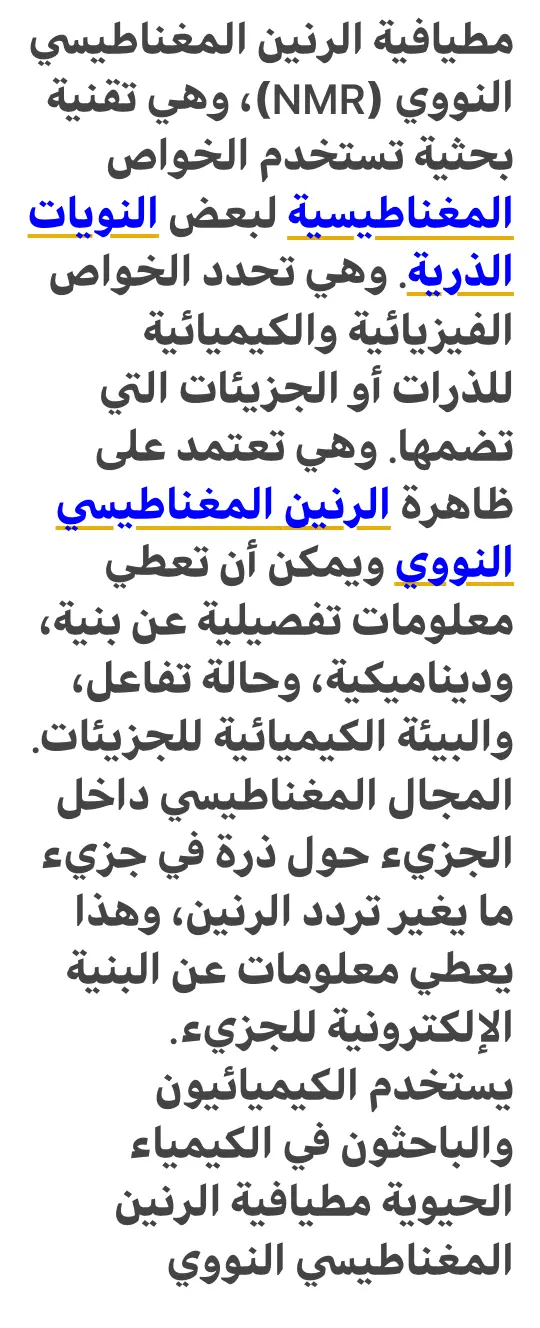 مطيافية الرنين المغناطيسي النووي (NMR)، وهي تقنية بحثية تستخدم الخواص المغناطيسية لبعض النويات الذرية. وهي تحدد الخواص الفيزيائية والكيميائية للذرات أو الجزيئات التي تضمها. وهي تعتمد على ظاهرة الرنين المغناطيسي النووي ويمكن أن تعطي معلومات تفصيلية عن بنية، وديناميكية، وحالة تفاعل، والبيئة الكيميائية للجزيئات. المجال المغناطيسي داخل الجزيء حول ذرة في جزيء ما يغير تردد الرنين، وهذا يعطي معلومات عن البنية الإلكترونية للجزيء. يستخدم الكيميائيون والباحثون في الكيمياء الحيوية مطيافية الرنين المغناطيسي النووي